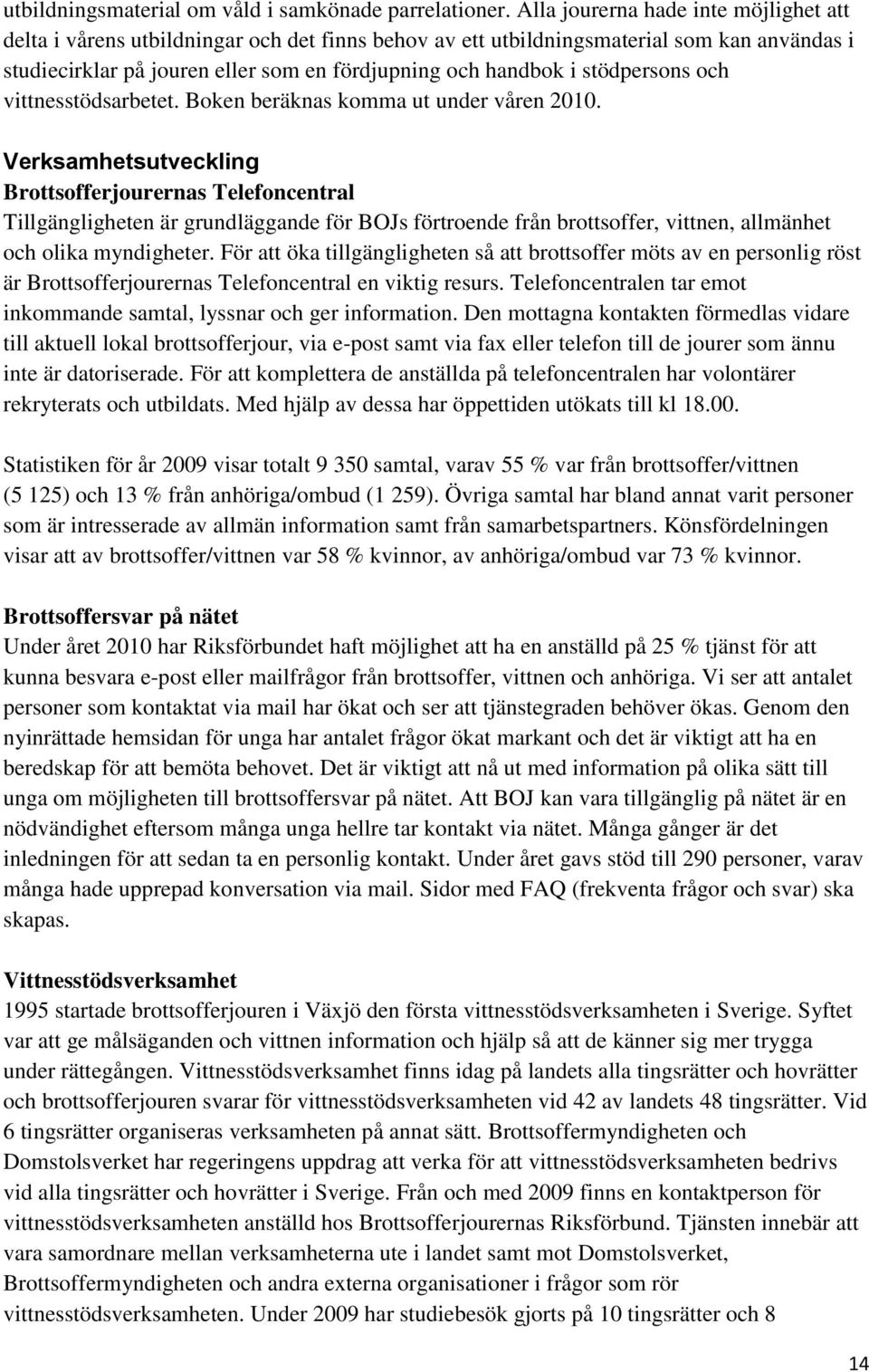 utbildningsmaterial om våld i samkönade parrelationer. Alla jourerna hade inte möjlighet att delta i vårens utbildningar och det finns behov av ett utbildningsmaterial som kan användas i studiecirklar på jouren eller som en fördjupning och handbok i stödpersons och vittnesstödsarbetet. Boken beräknas komma ut under våren 2010.

Verksamhetsutveckling
Brottsofferjourernas Telefoncentral
Tillgängligheten är grundläggande för BOJs förtroende från brottsoffer, vittnen, allmänhet och olika myndigheter. För att öka tillgängligheten så att brottsoffer möts av en personlig röst är Brottsofferjourernas Telefoncentral en viktig resurs. Telefoncentralen tar emot inkommande samtal, lyssnar och ger information. Den mottagna kontakten förmedlas vidare till aktuell lokal brottsofferjour, via e-post samt via fax eller telefon till de jourer som ännu inte är datoriserade. För att komplettera de anställda på telefoncentralen har volontärer rekryterats och utbildats. Med hjälp av dessa har öppettiden utökats till kl 18.00.

Statistiken för år 2009 visar totalt 9 350 samtal, varav 55 % var från brottsoffer/vittnen (5 125) och 13 % från anhöriga/ombud (1 259). Övriga samtal har bland annat varit personer som är intresserade av allmän information samt från samarbetspartners. Könsfördelningen visar att av brottsoffer/vittnen var 58 % kvinnor, av anhöriga/ombud var 73 % kvinnor.

Brottsoffersvar på nätet
Under året 2010 har Riksförbundet haft möjlighet att ha en anställd på 25 % tjänst för att kunna besvara e-post eller mailfrågor från brottsoffer, vittnen och anhöriga. Vi ser att antalet personer som kontaktat via mail har ökat och ser att tjänstegraden behöver ökas. Genom den nyinrättade hemsidan för unga har antalet frågor ökat markant och det är viktigt att ha en beredskap för att bemöta behovet. Det är viktigt att nå ut med information på olika sätt till unga om möjligheten till brottsoffersvar på nätet. Att BOJ kan vara tillgänglig på nätet är en nödvändighet eftersom många unga hellre tar kontakt via nätet. Många gånger är det inledningen för att sedan ta en personlig kontakt. Under året gavs stöd till 290 personer, varav många hade upprepad konversation via mail. Sidor med FAQ (frekventa frågor och svar) ska skapas.

Vittnesstödsverksamhet
1995 startade brottsofferjouren i Växjö den första vittnesstödsverksamheten i Sverige. Syftet var att ge målsäganden och vittnen information och hjälp så att de känner sig mer trygga under rättegången. Vittnesstödsverksamhet finns idag på landets alla tingsrätter och hovrätter och brottsofferjouren svarar för vittnesstödsverksamheten vid 42 av landets 48 tingsrätter. Vid 6 tingsrätter organiseras verksamheten på annat sätt. Brottsoffermyndigheten och Domstolsverket har regeringens uppdrag att verka för att vittnesstödsverksamheten bedrivs vid alla tingsrätter och hovrätter i Sverige. Från och med 2009 finns en kontaktperson för vittnesstödsverksamheten anställd hos Brottsofferjourernas Riksförbund. Tjänsten innebär att vara samordnare mellan verksamheterna ute i landet samt mot Domstolsverket, Brottsoffermyndigheten och andra externa organisationer i frågor som rör vittnesstödsverksamheten. Under 2009 har studiebesök gjorts på 10 tingsrätter och 8

14